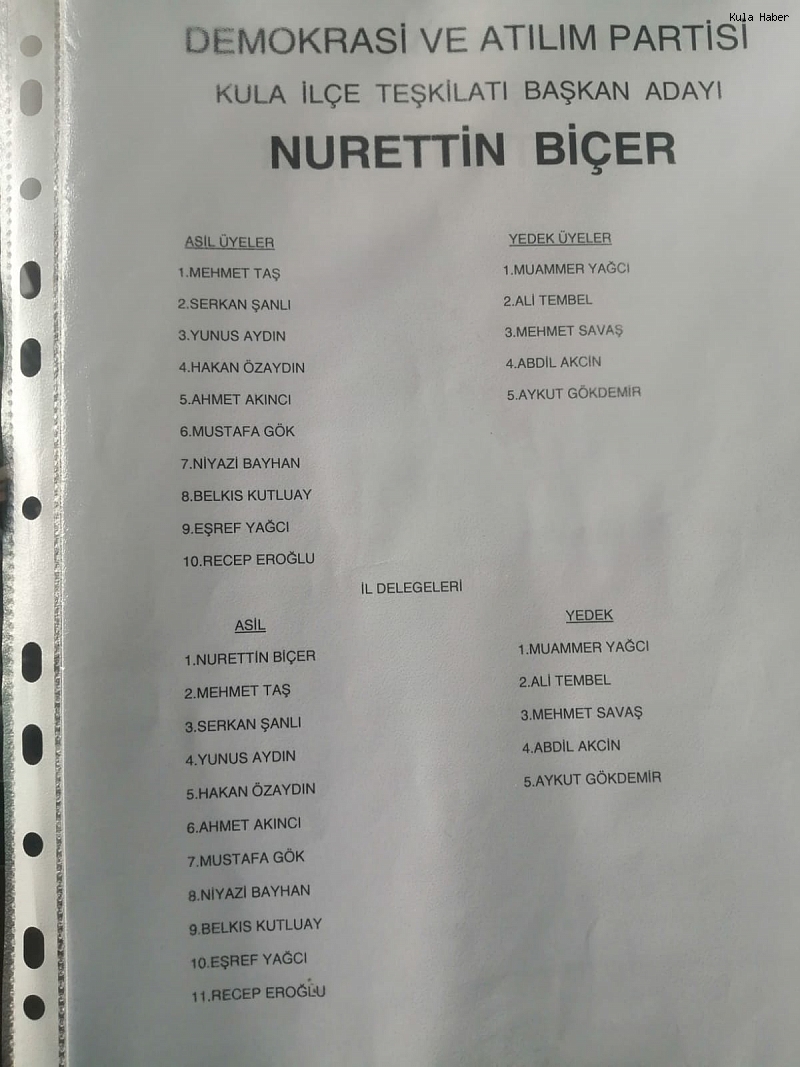 Kula Haber

DEMOKRASİ VE ATILIM PARTİSİ
KULA İLÇE TEŞKİLATI BAŞKAN ADAYI
NURETTİN BİÇER

ASİL ÜYELER
1.MEHMET TAŞ
2.SERKAN ŞANLI
3.YUNUS AYDIN
4.HAKAN ÖZAYDIN
5.AHMET AKINCI
6.MUSTAFA GÖK
7.NİYAZİ BAYHAN
8.BELKIS KUTLUAY
9.EŞREF YAĞCI
10.RECEP EROĞLU

YEDEK ÜYELER
1.MUAMMER YAĞCI
2.ALİ TEMBEL
3.MEHMET SAVAŞ
4.ABDİL AKCİN
5.AYKUT GÖKDEMİR

İL DELEGELERİ

ASİL
1.NURETTİN BİÇER
2.MEHMET TAŞ
3.SERKAN ŞANLI
4.YUNUS AYDIN
5.HAKAN ÖZAYDIN
6.AHMET AKINCI
7.MUSTAFA GÖK
8.NİYAZİ BAYHAN
9.BELKIS KUTLUAY
10.EŞREF YAĞCI
11.RECEP EROĞLU

YEDEK
1.MUAMMER YAĞCI
2.ALİ TEMBEL
3.MEHMET SAVAŞ
4.ABDİL AKCİN
5.AYKUT GÖKDEMİR